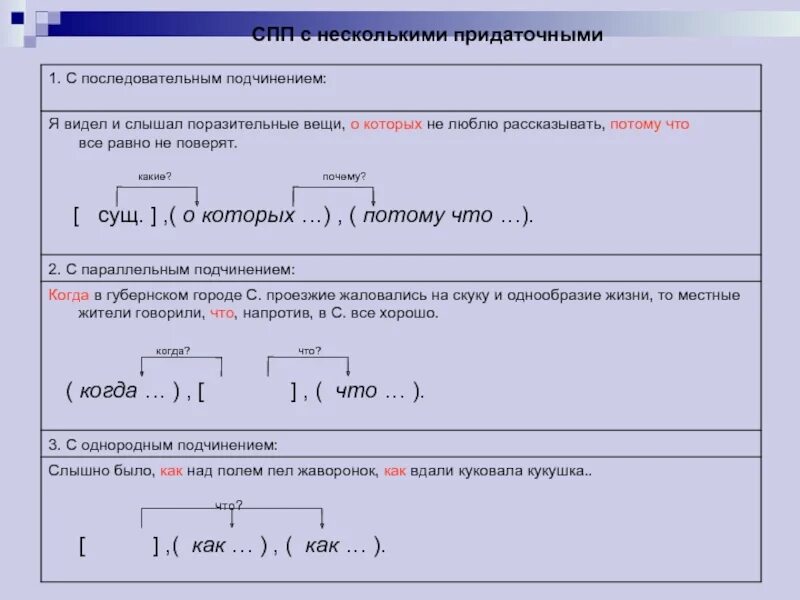 СПП с несколькими придаточными

1. С последовательным подчинением:

Я видел и слышал поразительные вещи, о которых не люблю рассказывать, потому что все равно не поверят.

какие? почему?

[ сущ. ] ,( о которых …) , ( потому что …).

2. С параллельным подчинением:

Когда в губернском городе С. проезжие жаловались на скуку и однообразие жизни, то местные жители говорили, что, напротив, в С. все хорошо.

когда? что?

( когда … ) , [ ] , ( что … ).

3. С однородным подчинением:

Слышно было, как над полем пел жаворонок, как вдали куковала кукушка..

что?

[ ] ,( как … ) , ( как … ).